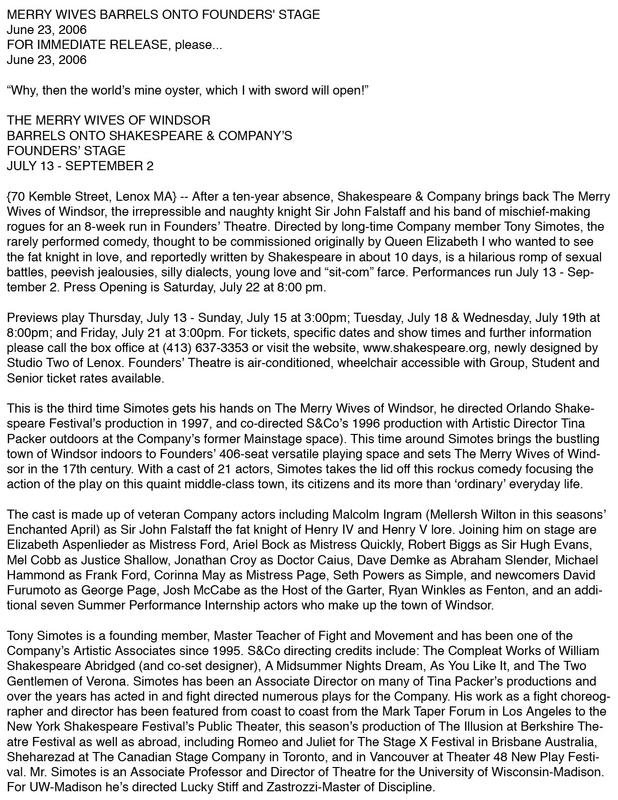 MERRY WIVES BARRELS ONTO FOUNDERS' STAGE
June 23, 2006
FOR IMMEDIATE RELEASE, please...
June 23, 2006

"Why, then the world's mine oyster, which I with sword will open!"

THE MERRY WIVES OF WINDSOR
BARRELS ONTO SHAKESPEARE & COMPANY'S
FOUNDERS' STAGE
JULY 13 - SEPTEMBER 2

{70 Kemble Street, Lenox MA} -- After a ten-year absence, Shakespeare & Company brings back The Merry Wives of Windsor, the irrepressible and naughty knight Sir John Falstaff and his band of mischief-making rogues for an 8-week run in Founders' Theatre. Directed by long-time Company member Tony Simotes, the rarely performed comedy, thought to be commissioned originally by Queen Elizabeth I who wanted to see the fat knight in love, and reportedly written by Shakespeare in about 10 days, is a hilarious romp of sexual battles, peevish jealousies, silly dialects, young love and "sit-com" farce. Performances run July 13 - September 2. Press Opening is Saturday, July 22 at 8:00 pm.

Previews play Thursday, July 13 - Sunday, July 15 at 3:00pm; Tuesday, July 18 & Wednesday, July 19th at 8:00pm; and Friday, July 21 at 3:00pm. For tickets, specific dates and show times and further information please call the box office at (413) 637-3353 or visit the website, www.shakespeare.org, newly designed by Studio Two of Lenox. Founders' Theatre is air-conditioned, wheelchair accessible with Group, Student and Senior ticket rates available.

This is the third time Simotes gets his hands on The Merry Wives of Windsor, he directed Orlando Shakespeare Festival's production in 1997, and co-directed S&Co's 1996 production with Artistic Director Tina Packer outdoors at the Company's former Mainstage space). This time around Simotes brings the bustling town of Windsor indoors to Founders' 406-seat versatile playing space and sets The Merry Wives of Windsor in the 17th century. With a cast of 21 actors, Simotes takes the lid off this rockus comedy focusing the action of the play on this quaint middle-class town, its citizens and its more than 'ordinary' everyday life.

The cast is made up of veteran Company actors including Malcolm Ingram (Mellersh Wilton in this seasons' Enchanted April) as Sir John Falstaff the fat knight of Henry IV and Henry V lore. Joining him on stage are Elizabeth Aspenlieder as Mistress Ford, Ariel Bock as Mistress Quickly, Robert Biggs as Sir Hugh Evans, Mel Cobb as Justice Shallow, Jonathan Croy as Doctor Caius, Dave Demke as Abraham Slender, Michael Hammond as Frank Ford, Corinna May as Mistress Page, Seth Powers as Simple, and newcomers David Furumoto as George Page, Josh McCabe as the Host of the Garter, Ryan Winkles as Fenton, and an additional seven Summer Performance Internship actors who make up the town of Windsor.

Tony Simotes is a founding member, Master Teacher of Fight and Movement and has been one of the Company's Artistic Associates since 1995. S&Co directing credits include: The Compleat Works of William Shakespeare Abridged (and co-set designer), A Midsummer Nights Dream, As You Like It, and The Two Gentlemen of Verona. Simotes has been an Associate Director on many of Tina Packer's productions and over the years has acted in and fight directed numerous plays for the Company. His work as a fight choreographer and director has been featured from coast to coast from the Mark Taper Forum in Los Angeles to the New York Shakespeare Festival's Public Theater, this season's production of The Illusion at Berkshire Theatre Festival as well as abroad, including Romeo and Juliet for The Stage X Festival in Brisbane Australia, Sheharezad at The Canadian Stage Company in Toronto, and in Vancouver at Theater 48 New Play Festival. Mr. Simotes is an Associate Professor and Director of Theatre for the University of Wisconsin-Madison. For UW-Madison he's directed Lucky Stiff and Zastrozzi-Master of Discipline.